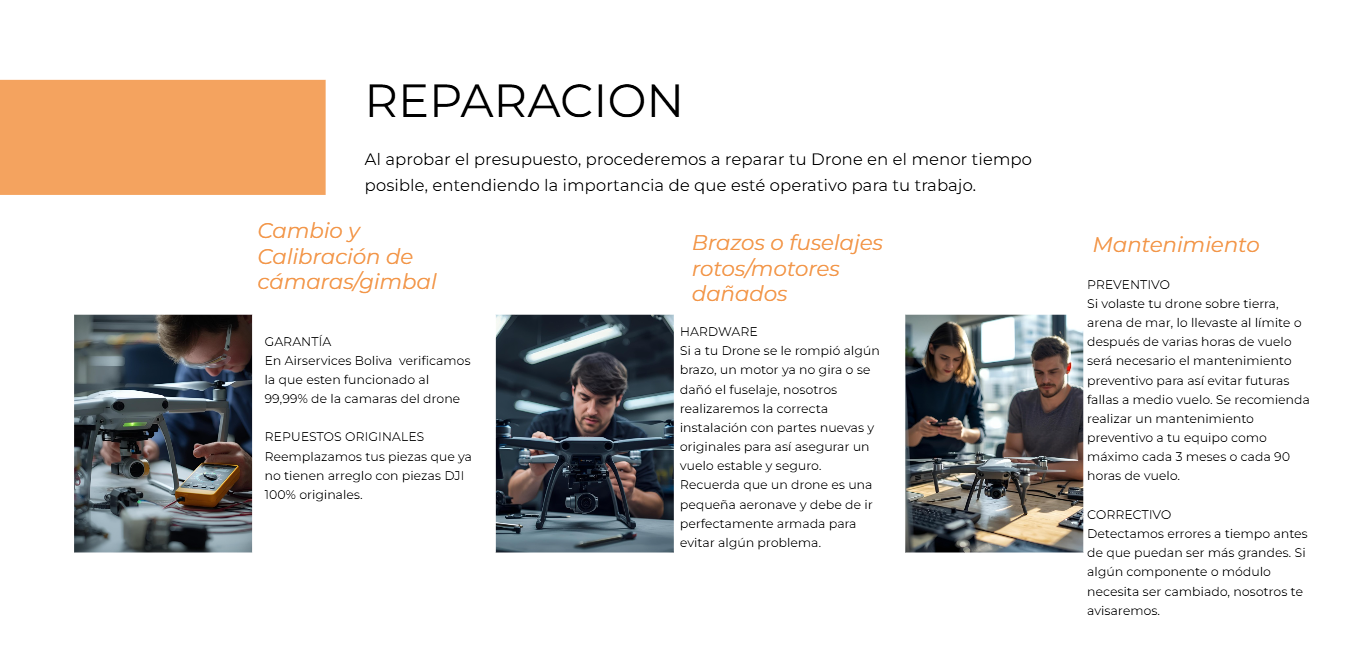 REPARACION

Al aprobar el presupuesto, procederemos a reparar tu Drone en el menor tiempo posible, entendiendo la importancia de que esté operativo para tu trabajo.

Cambio y Calibración de cámaras/gimbal

GARANTÍA
En Airservices Boliva verificamos la que esten funcionado al 99,99% de la camaras del drone

REPUESTOS ORIGINALES
Reemplazamos tus piezas que ya no tienen arreglo con piezas DJI 100% originales.

Brazos o fuselajes rotos/motores dañados

HARDWARE
Si a tu Drone se le rompió algún brazo, un motor ya no gira o se dañó el fuselaje, nosotros realizaremos la correcta instalación con partes nuevas y originales para así asegurar un vuelo estable y seguro. Recuerda que un drone es una pequeña aeronave y debe de ir perfectamente armada para evitar algún problema.

Mantenimiento

PREVENTIVO
Si volaste tu drone sobre tierra, arena de mar, lo llevaste al límite o después de varias horas de vuelo será necesario el mantenimiento preventivo para así evitar futuras fallas a medio vuelo. Se recomienda realizar un mantenimiento preventivo a tu equipo como máximo cada 3 meses o cada 90 horas de vuelo.

CORRECTIVO
Detectamos errores a tiempo antes de que puedan ser más grandes. Si algún componente o módulo necesita ser cambiado, nosotros te avisaremos.